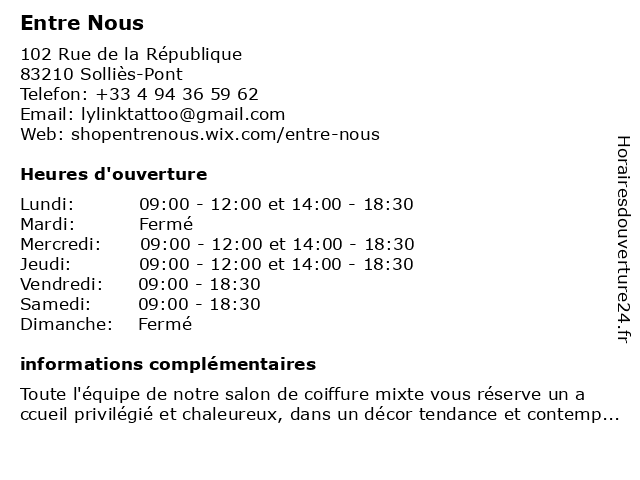 Entre Nous

102 Rue de la République
83210 Solliès-Pont
Telefon: +33 4 94 36 59 62
Email: lylinktattoo@gmail.com
Web: shopentrenous.wix.com/entre-nous

Heures d'ouverture

| | |
|---|---|
| Lundi: | 09:00 - 12:00 et 14:00 - 18:30 |
| Mardi: | Fermé |
| Mercredi: | 09:00 - 12:00 et 14:00 - 18:30 |
| Jeudi: | 09:00 - 12:00 et 14:00 - 18:30 |
| Vendredi: | 09:00 - 18:30 |
| Samedi: | 09:00 - 18:30 |
| Dimanche: | Fermé |

informations complémentaires

Toute l'équipe de notre salon de coiffure mixte vous réserve un a ccueil privilégié et chaleureux, dans un décor tendance et contemp...

Horairesdouverture24.fr